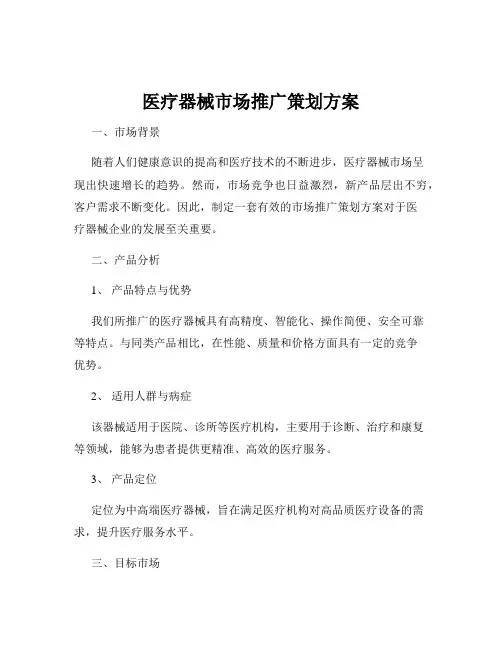 医疗器械市场推广策划方案

一、市场背景

随着人们健康意识的提高和医疗技术的不断进步，医疗器械市场呈现出快速增长的趋势。然而，市场竞争也日益激烈，新产品层出不穷，客户需求不断变化。因此，制定一套有效的市场推广策划方案对于医疗器械企业的发展至关重要。

二、产品分析

1、 产品特点与优势

我们所推广的医疗器械具有高精度、智能化、操作简便、安全可靠等特点。与同类产品相比，在性能、质量和价格方面具有一定的竞争优势。

2、 适用人群与病症

该器械适用于医院、诊所等医疗机构，主要用于诊断、治疗和康复等领域，能够为患者提供更精准、高效的医疗服务。

3、 产品定位

定位为中高端医疗器械，旨在满足医疗机构对高品质医疗设备的需求，提升医疗服务水平。

三、目标市场